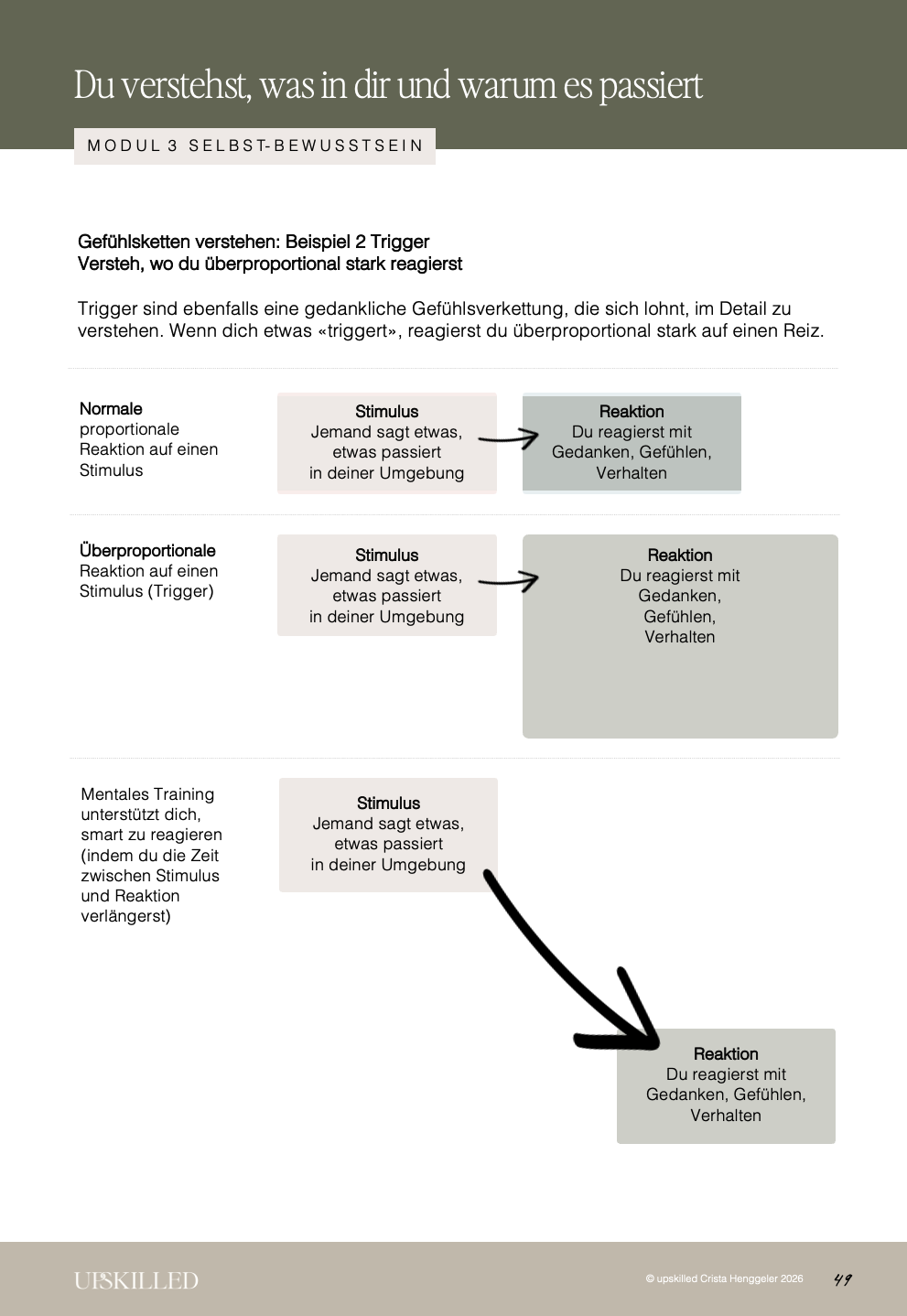 Du verstehst, was in dir und warum es passiert

MODUL 3 SELBST-BEWUSSTSEIN

Gefühlsketten verstehen: Beispiel 2 Trigger
Versteh, wo du überproportional stark reagierst

Trigger sind ebenfalls eine gedankliche Gefühlsverkettung, die sich lohnt, im Detail zu verstehen. Wenn dich etwas «triggert», reagierst du überproportional stark auf einen Reiz.

Normale
proportionale Reaktion auf einen Stimulus

Stimulus
Jemand sagt etwas, etwas passiert in deiner Umgebung

Reaktion
Du reagierst mit Gedanken, Gefühlen, Verhalten

Überproportionale
Reaktion auf einen Stimulus (Trigger)

Stimulus
Jemand sagt etwas, etwas passiert in deiner Umgebung

Reaktion
Du reagierst mit Gedanken, Gefühlen, Verhalten

Mentales Training unterstützt dich, smart zu reagieren (indem du die Zeit zwischen Stimulus und Reaktion verlängerst)

Stimulus
Jemand sagt etwas, etwas passiert in deiner Umgebung

Reaktion
Du reagierst mit Gedanken, Gefühlen, Verhalten

UPSKILLED

© upskilled Crista Henggeler 2026

49